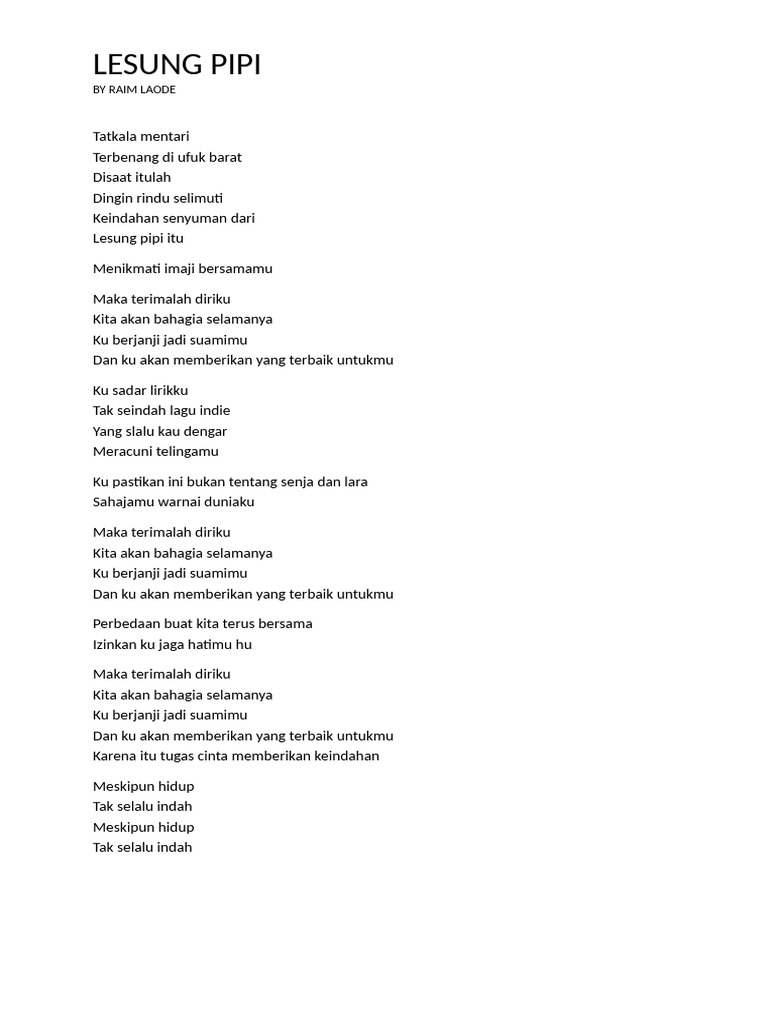 LESUNG PIPI
BY RAIM LAODE

Tatkala mentari
Terbenang di ufuk barat
Disaat itulah
Dingin rindu selimuti
Keindahan senyuman dari
Lesung pipi itu

Menikmati imaji bersamamu

Maka terimalah diriku
Kita akan bahagia selamanya
Ku berjanji jadi suamimu
Dan ku akan memberikan yang terbaik untukmu

Ku sadar lirikku
Tak seindah lagu indie
Yang slalu kau dengar
Meracuni telingamu

Ku pastikan ini bukan tentang senja dan lara
Sahajamu warnai duniaku

Maka terimalah diriku
Kita akan bahagia selamanya
Ku berjanji jadi suamimu
Dan ku akan memberikan yang terbaik untukmu

Perbedaan buat kita terus bersama
Izinkan ku jaga hatimu hu

Maka terimalah diriku
Kita akan bahagia selamanya
Ku berjanji jadi suamimu
Dan ku akan memberikan yang terbaik untukmu
Karena itu tugas cinta memberikan keindahan

Meskipun hidup
Tak selalu indah
Meskipun hidup
Tak selalu indah